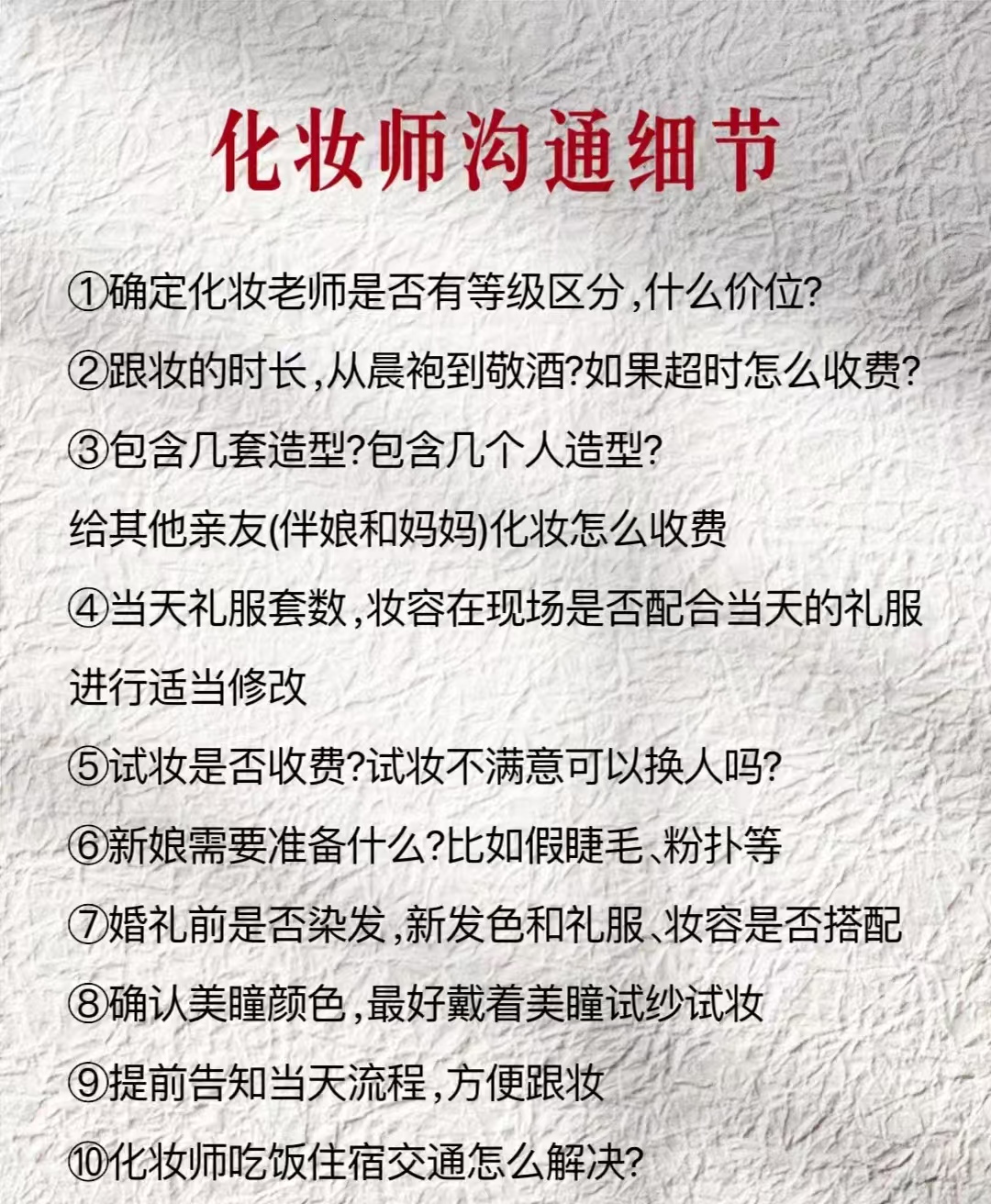 化妆师沟通细节

①确定化妆老师是否有等级区分,什么价位?

②跟妆的时长,从晨袍到敬酒?如果超时怎么收费?

③包含几套造型?包含几个人造型?
给其他亲友(伴娘和妈妈)化妆怎么收费

④当天礼服套数,妆容在现场是否配合当天的礼服进行适当修改

⑤试妆是否收费?试妆不满意可以换人吗?

⑥新娘需要准备什么?比如假睫毛、粉扑等

⑦婚礼前是否染发,新发色和礼服、妆容是否搭配

⑧确认美瞳颜色,最好戴着美瞳试纱试妆

⑨提前告知当天流程,方便跟妆

⑩化妆师吃饭住宿交通怎么解决?